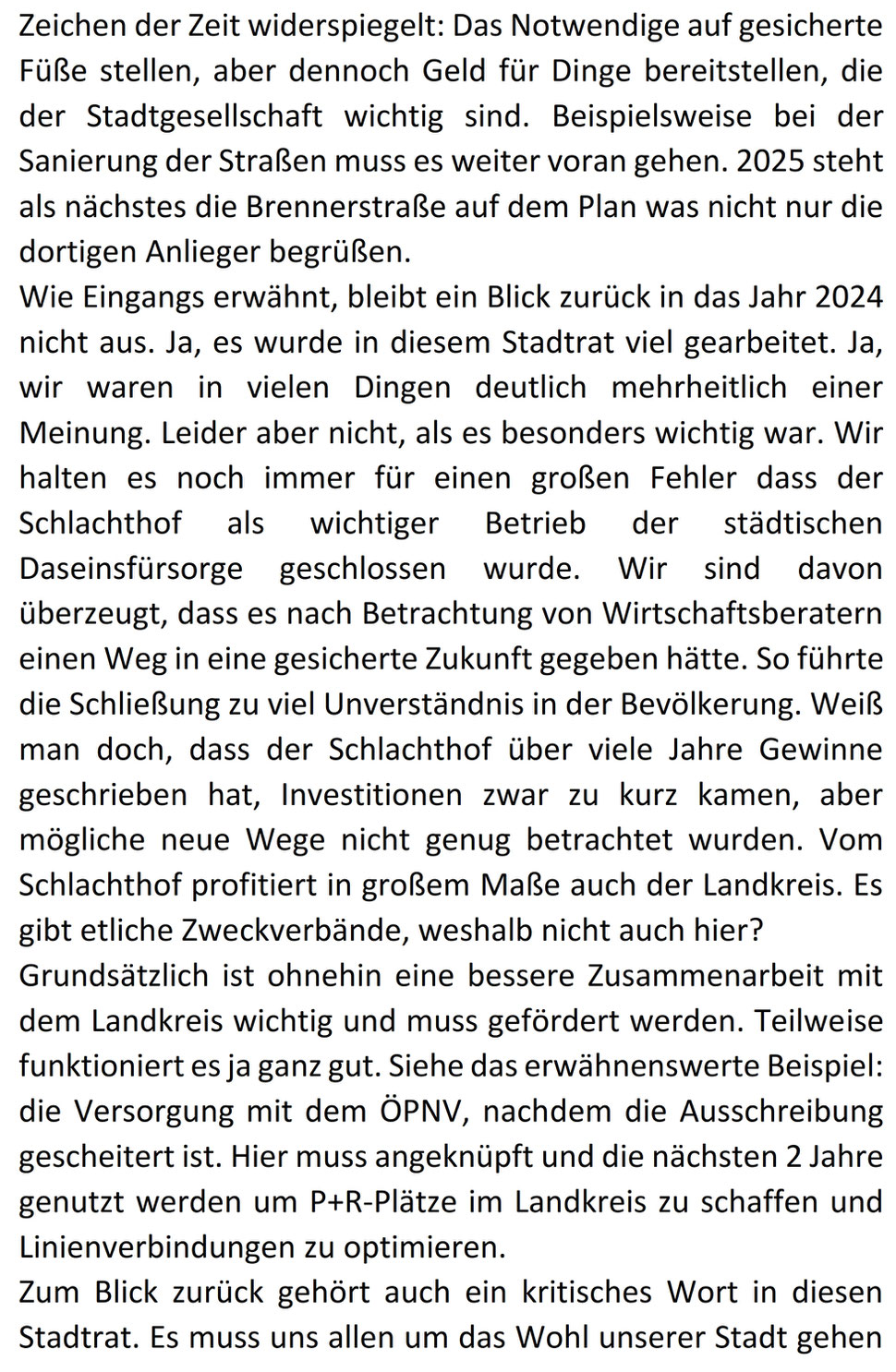 Zeichen der Zeit widerspiegelt: Das Notwendige auf gesicherte Füße stellen, aber dennoch Geld für Dinge bereitstellen, die der Stadtgesellschaft wichtig sind. Beispielsweise bei der Sanierung der Straßen muss es weiter voran gehen. 2025 steht als nächstes die Brennerstraße auf dem Plan was nicht nur die dortigen Anlieger begrüßen.
Wie Eingangs erwähnt, bleibt ein Blick zurück in das Jahr 2024 nicht aus. Ja, es wurde in diesem Stadtrat viel gearbeitet. Ja, wir waren in vielen Dingen deutlich mehrheitlich einer Meinung. Leider aber nicht, als es besonders wichtig war. Wir halten es noch immer für einen großen Fehler dass der Schlachthof als wichtiger Betrieb der städtischen Daseinsfürsorge geschlossen wurde. Wir sind davon überzeugt, dass es nach Betrachtung von Wirtschaftsberatern einen Weg in eine gesicherte Zukunft gegeben hätte. So führte die Schließung zu viel Unverständnis in der Bevölkerung. Weiß man doch, dass der Schlachthof über viele Jahre Gewinne geschrieben hat, Investitionen zwar zu kurz kamen, aber mögliche neue Wege nicht genug betrachtet wurden. Vom Schlachthof profitiert in großem Maße auch der Landkreis. Es gibt etliche Zweckverbände, weshalb nicht auch hier?
Grundsätzlich ist ohnehin eine bessere Zusammenarbeit mit dem Landkreis wichtig und muss gefördert werden. Teilweise funktioniert es ja ganz gut. Siehe das erwähnenswerte Beispiel: die Versorgung mit dem ÖPNV, nachdem die Ausschreibung gescheitert ist. Hier muss angeknüpft und die nächsten 2 Jahre genutzt werden um P+R-Plätze im Landkreis zu schaffen und Linienverbindungen zu optimieren.
Zum Blick zurück gehört auch ein kritisches Wort in diesen Stadtrat. Es muss uns allen um das Wohl unserer Stadt gehen